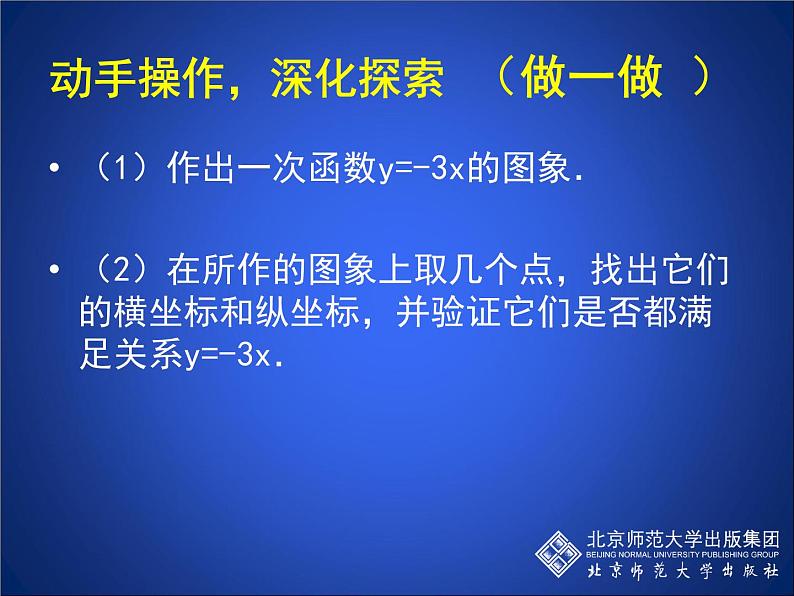 动手操作，深化探索 （做一做 ）

• （1）作出一次函数$y=-3x$的图象.

• （2）在所作的图象上取几个点，找出它们的横坐标和纵坐标，并验证它们是否都满足关系$y=-3x$.

北京师范大学出版集团
BEIJING NORMAL UNIVERSITY PUBLISHING GROUP
北京师范大学出版社